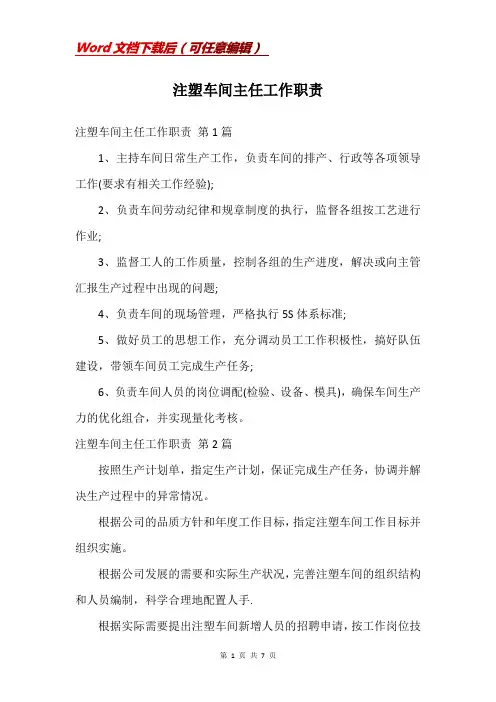 Word文档下载后（可任意编辑）

注塑车间主任工作职责

注塑车间主任工作职责 第1篇

1、主持车间日常生产工作，负责车间的排产、行政等各项领导工作(要求有相关工作经验);

2、负责车间劳动纪律和规章制度的执行，监督各组按工艺进行作业;

3、监督工人的工作质量，控制各组的生产进度，解决或向主管汇报生产过程中出现的问题;

4、负责车间的现场管理，严格执行5S体系标准;

5、做好员工的思想工作，充分调动员工工作积极性，搞好队伍建设，带领车间员工完成生产任务;

6、负责车间人员的岗位调配(检验、设备、模具)，确保车间生产力的优化组合，并实现量化考核。

注塑车间主任工作职责 第2篇

按照生产计划单，指定生产计划，保证完成生产任务，协调并解决生产过程中的异常情况。

根据公司的品质方针和年度工作目标，指定注塑车间工作目标并组织实施。

根据公司发展的需要和实际生产状况，完善注塑车间的组织结构和人员编制，科学合理地配置人手.

根据实际需要提出注塑车间新增人员的招聘申请，按工作岗位技

第 1 页 共 7 页